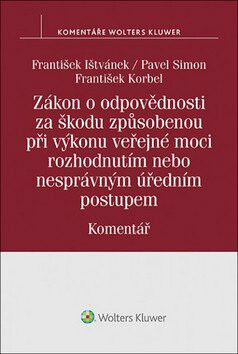 KOMENTÁŘE WOLTERS KLUWER

František Ištvánek / Pavel Simon
František Korbel

Zákon o odpovědnosti za škodu způsobenou při výkonu veřejné moci rozhodnutím nebo nesprávným úředním postupem

Komentář

Wolters Kluwer